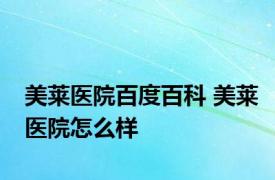 美莱医院百度百科 美莱医院怎么样